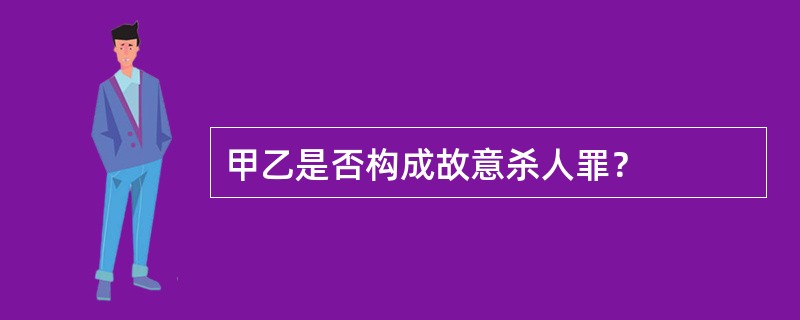 甲乙是否构成故意杀人罪？